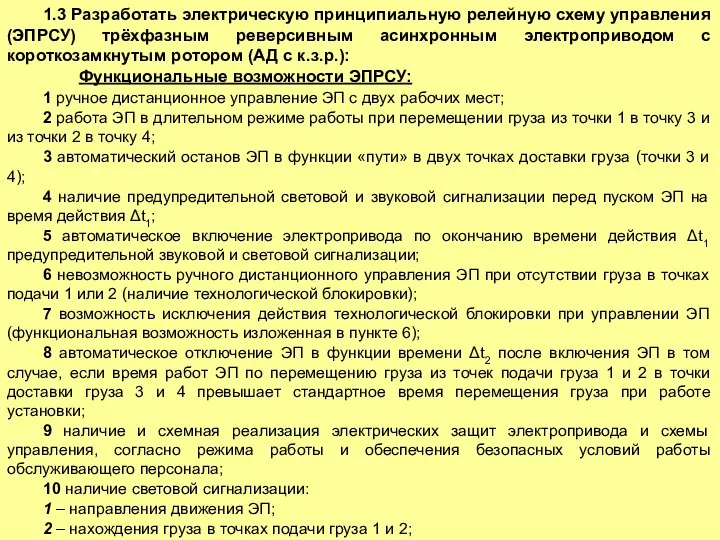 1.3 Разработать электрическую принципиальную релейную схему управления (ЭПРСУ) трёхфазным реверсивным асинхронным электроприводом с короткозамкнутым ротором (АД с к.з.р.):

Функциональные возможности ЭПРСУ:

1 ручное дистанционное управление ЭП с двух рабочих мест;

2 работа ЭП в длительном режиме работы при перемещении груза из точки 1 в точку 3 и из точки 2 в точку 4;

3 автоматический останов ЭП в функции «пути» в двух точках доставки груза (точки 3 и 4);

4 наличие предупредительной световой и звуковой сигнализации перед пуском ЭП на время действия $\Delta t_1$;

5 автоматическое включение электропривода по окончанию времени действия $\Delta t_1$ предупредительной звуковой и световой сигнализации;

6 невозможность ручного дистанционного управления ЭП при отсутствии груза в точках подачи 1 или 2 (наличие технологической блокировки);

7 возможность исключения действия технологической блокировки при управлении ЭП (функциональная возможность изложенная в пункте 6);

8 автоматическое отключение ЭП в функции времени $\Delta t_2$ после включения ЭП в том случае, если время работ ЭП по перемещению груза из точек подачи груза 1 и 2 в точки доставки груза 3 и 4 превышает стандартное время перемещения груза при работе установки;

9 наличие и схемная реализация электрических защит электропривода и схемы управления, согласно режима работы и обеспечения безопасных условий работы обслуживающего персонала;

10 наличие световой сигнализации:

1 – направления движения ЭП;

2 – нахождения груза в точках подачи груза 1 и 2;